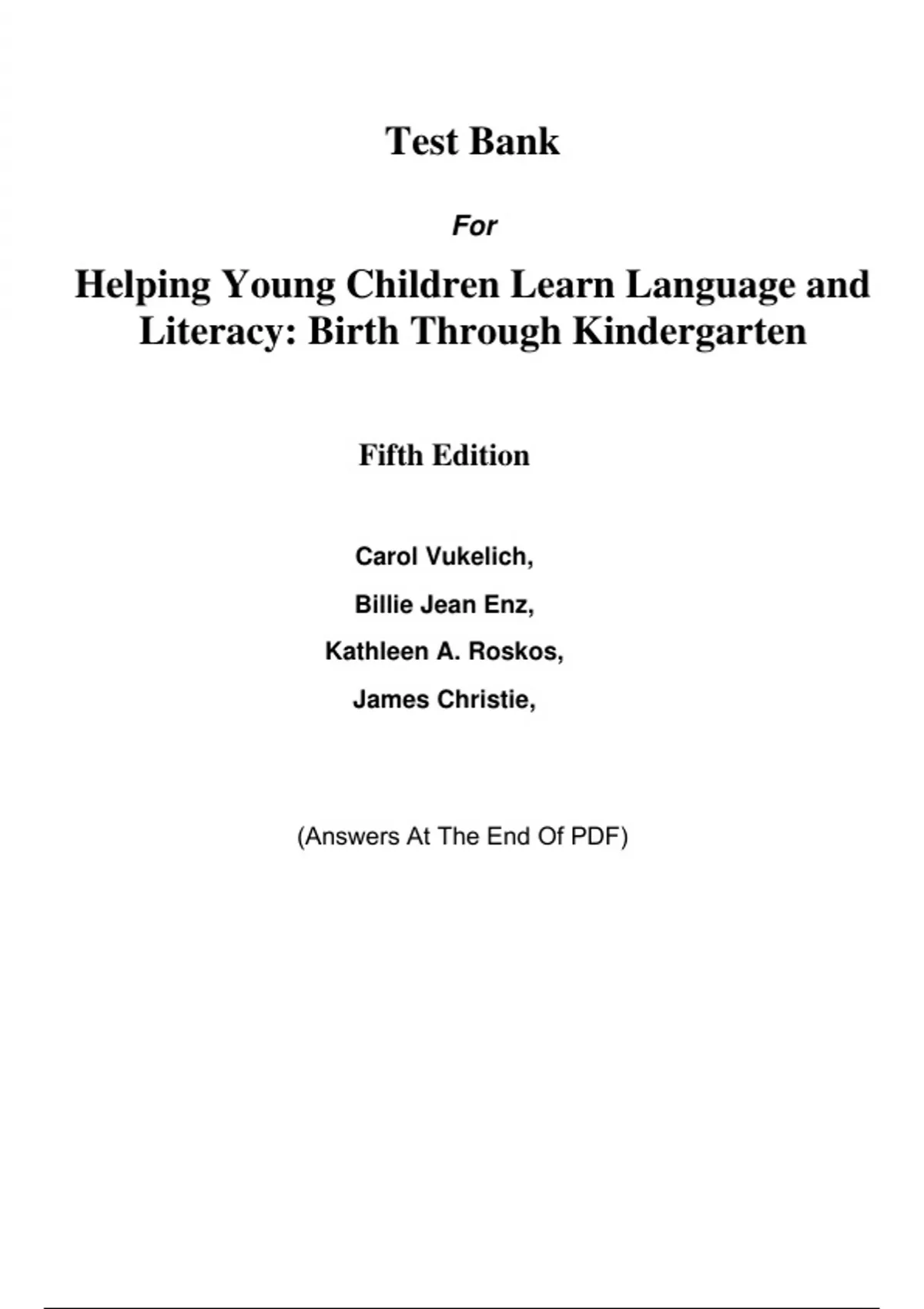 Test Bank

For

Helping Young Children Learn Language and Literacy: Birth Through Kindergarten

Fifth Edition

Carol Vukelich,

Billie Jean Enz,

Kathleen A. Roskos,

James Christie,

(Answers At The End Of PDF)